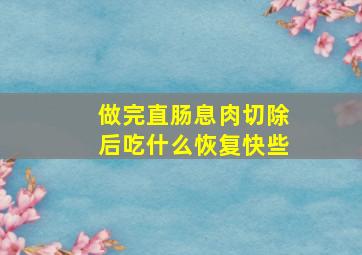 做完直肠息肉切除后吃什么恢复快些